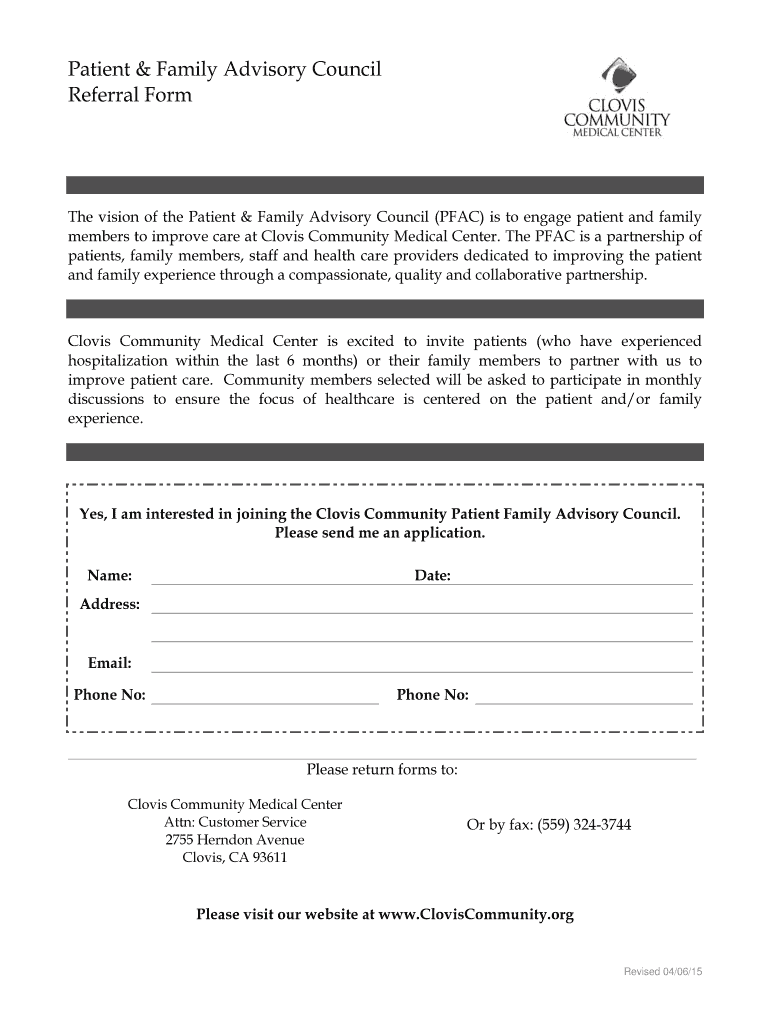 Patient & Family Advisory Council
Referral Form

CLOVIS
COMMUNITY
MEDICAL CENTER

The vision of the Patient & Family Advisory Council (PFAC) is to engage patient and family members to improve care at Clovis Community Medical Center. The PFAC is a partnership of patients, family members, staff and health care providers dedicated to improving the patient and family experience through a compassionate, quality and collaborative partnership.

Clovis Community Medical Center is excited to invite patients (who have experienced hospitalization within the last 6 months) or their family members to partner with us to improve patient care. Community members selected will be asked to participate in monthly discussions to ensure the focus of healthcare is centered on the patient and/or family experience.

Yes, I am interested in joining the Clovis Community Patient Family Advisory Council. Please send me an application.

Name:

Date:

Address:

Email:

Phone No:

Phone No:

Please return forms to:

Clovis Community Medical Center
Attn: Customer Service
2755 Herndon Avenue
Clovis, CA 93611

Or by fax: (559) 324-3744

Please visit our website at www.ClovisCommunity.org

Revised 04/06/15